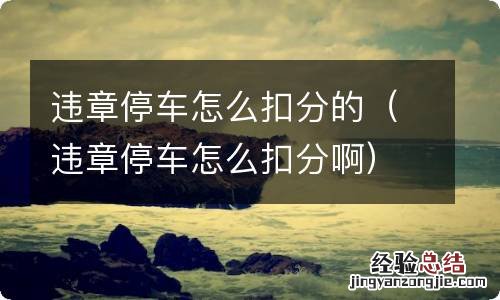 违章停车怎么扣分的（违章停车怎么扣分啊）

经验总结
jingyanzongjie.com